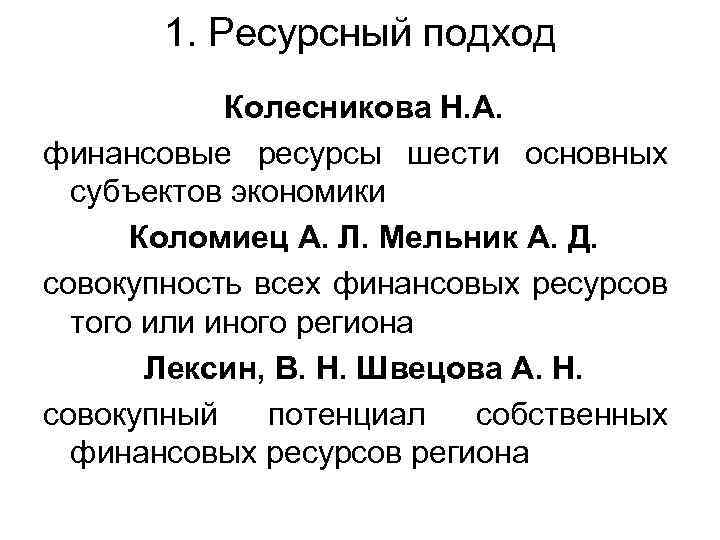 1. Ресурсный подход

Колесникова Н.А.

финансовые ресурсы шести основных субъектов экономики

Коломиец А. Л. Мельник А. Д.

совокупность всех финансовых ресурсов того или иного региона

Лексин, В. Н. Швецова А. Н.

совокупный потенциал собственных финансовых ресурсов региона